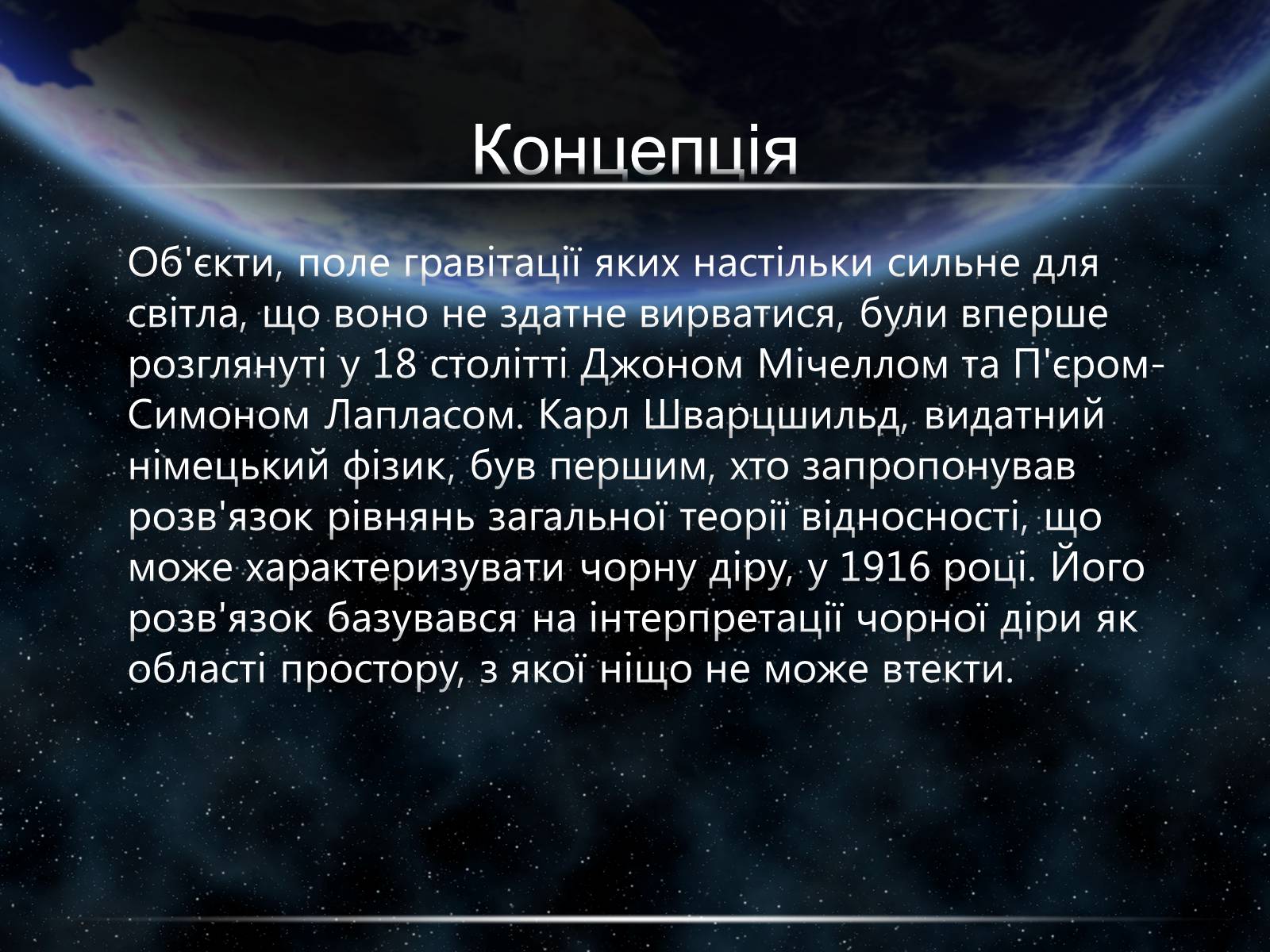 Концепція

Об'єкти, поле гравітації яких настільки сильне для світла, що воно не здатне вирватися, були вперше розглянуті у 18 столітті Джоном Мічеллом та П'єром-Симоном Лапласом. Карл Шварцшильд, видатний німецький фізик, був першим, хто запропонував розв'язок рівнянь загальної теорії відносності, що може характеризувати чорну діру, у 1916 році. Його розв'язок базувався на інтерпретації чорної діри як області простору, з якої ніщо не може втекти.